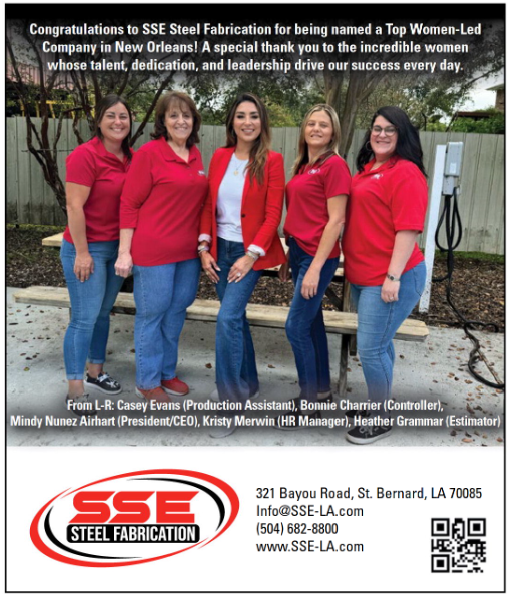 Congratulations to SSE Steel Fabrication for being named a Top Women-Led Company in New Orleans! A special thank you to the incredible women whose talent, dedication, and leadership drive our success every day.

From L-R: Casey Evans (Production Assistant), Bonnie Charrier (Controller), Mindy Nunez Airhart (President/CEO), Kristy Merwin (HR Manager), Heather Grammar (Estimator)

SSE
STEEL FABRICATION

321 Bayou Road, St. Bernard, LA 70085
Info@SSE-LA.com
(504) 682-8800
www.SSE-LA.com